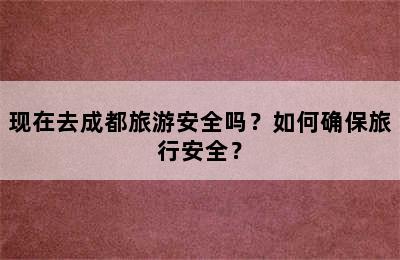 现在去成都旅游安全吗？如何确保旅行安全？